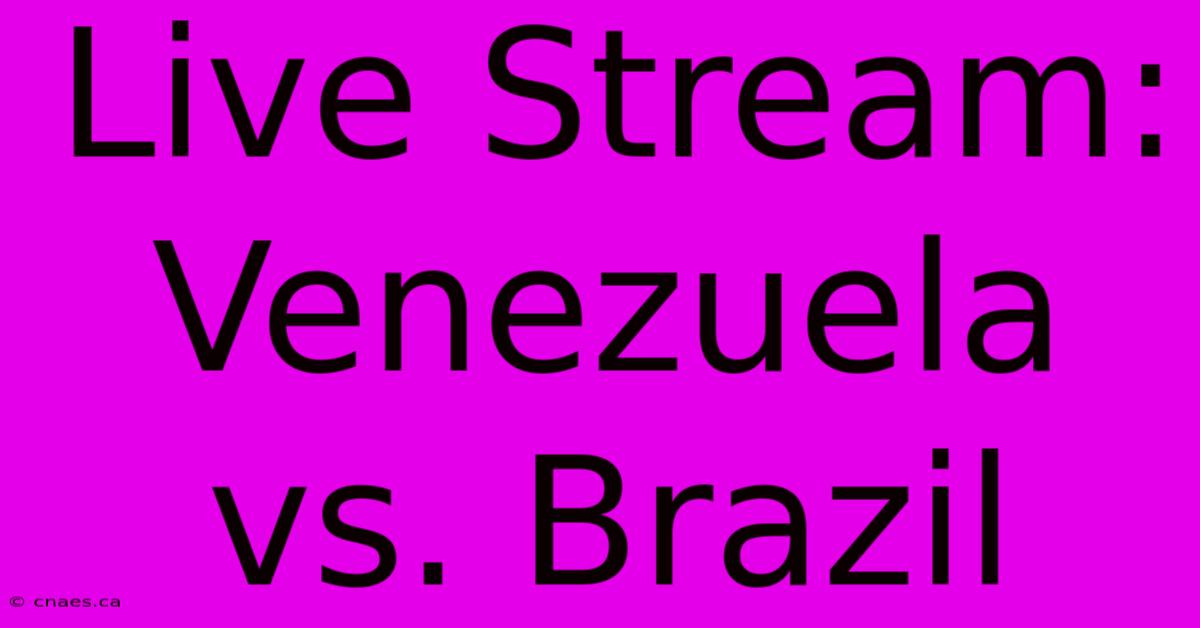 Live Stream: Venezuela vs. Brazil

© cnaes.ca